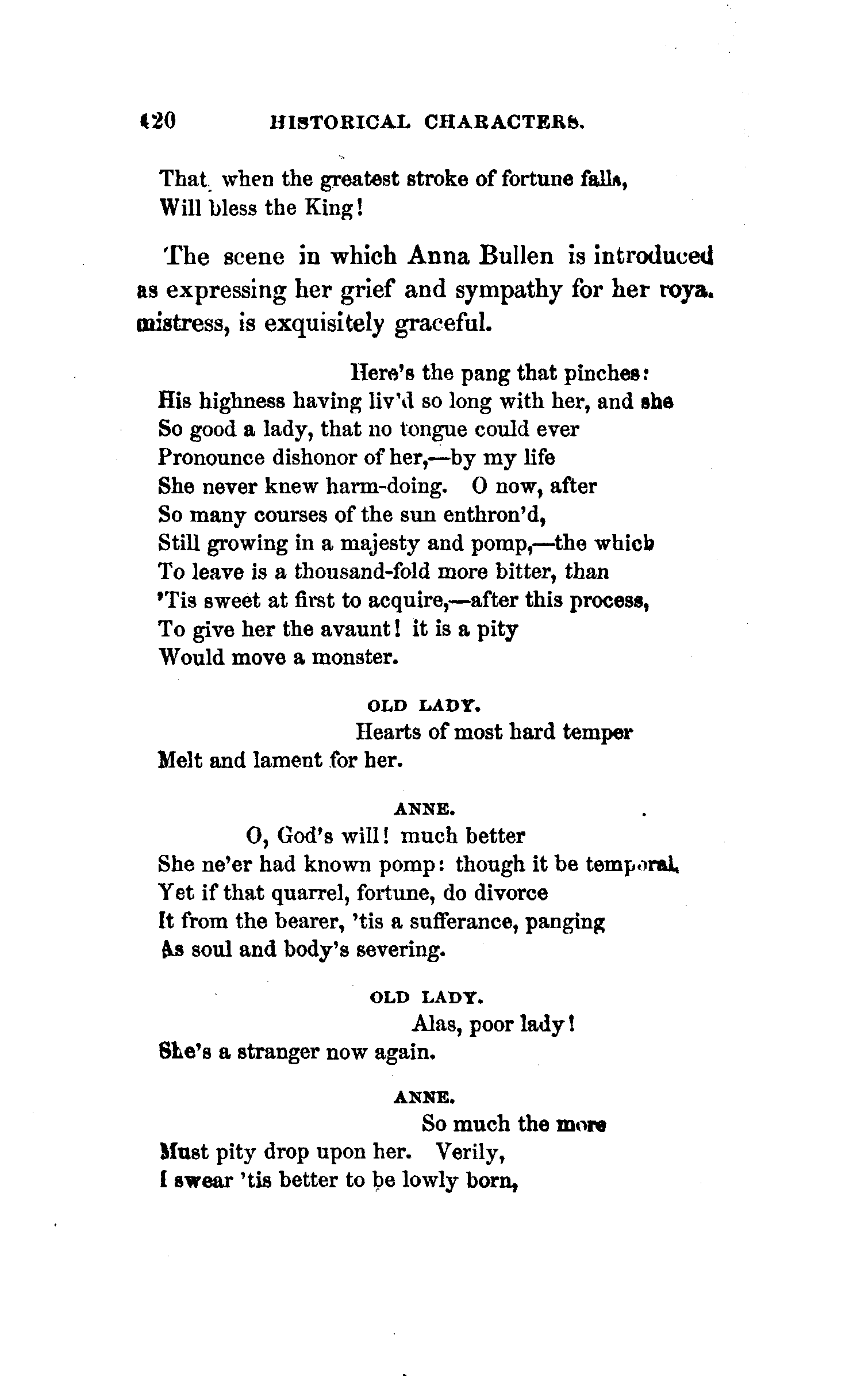 420 HISTORICAL CHARACTERS.

That when the greatest stroke of fortune falls,
Will bless the King!

The scene in which Anna Bullen is introduced as expressing her grief and sympathy for her roya. mistress, is exquisitely graceful.

Here's the pang that pinches:
His highness having liv'd so long with her, and she
So good a lady, that no tongue could ever
Pronounce dishonor of her,—by my life
She never knew harm-doing. O now, after
So many courses of the sun enthron'd,
Still growing in a majesty and pomp,—the which
To leave is a thousand-fold more bitter, than
'Tis sweet at first to acquire,—after this process,
To give her the avaunt! it is a pity
Would move a monster.

OLD LADY.

Hearts of most hard temper
Melt and lament for her.

ANNE.

O, God's will! much better
She ne'er had known pomp: though it be temporal,
Yet if that quarrel, fortune, do divorce
It from the bearer, 'tis a sufferance, panging
As soul and body's severing.

OLD LADY.

Alas, poor lady!
She's a stranger now again.

ANNE.

So much the more
Must pity drop upon her. Verily,
I swear 'tis better to be lowly born,